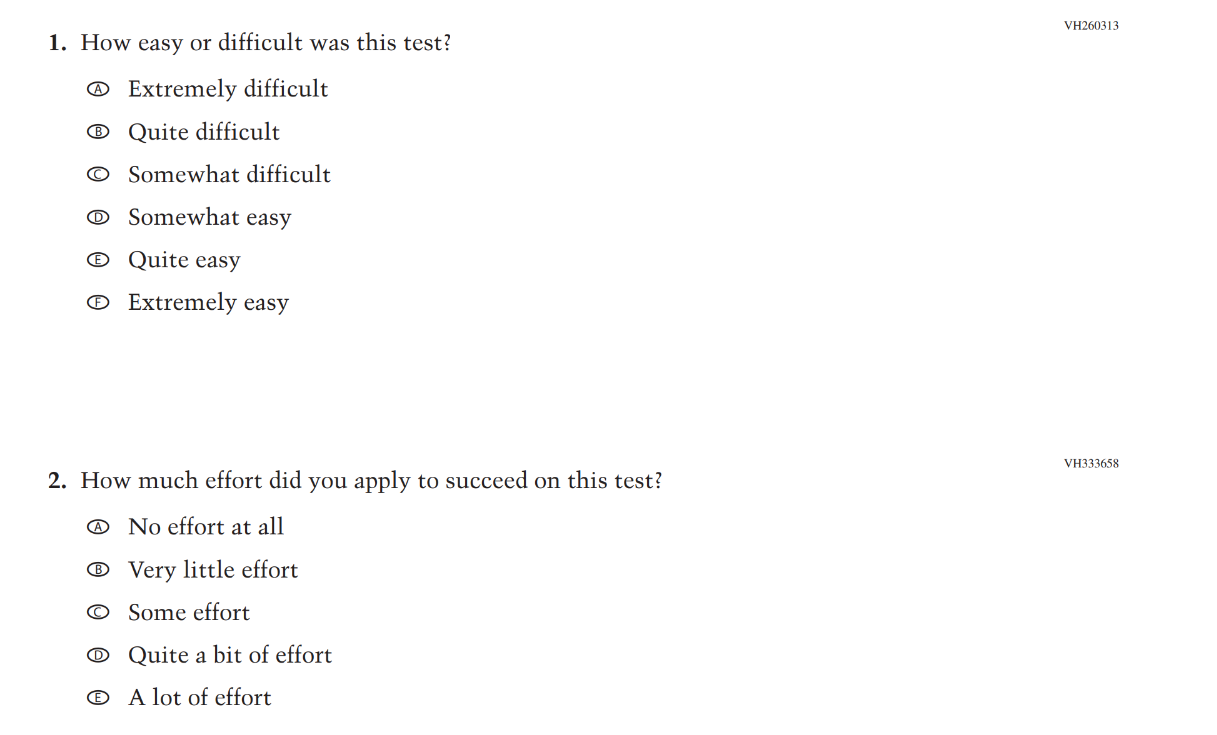 VH260313

1. How easy or difficult was this test?

Ⓐ Extremely difficult
Ⓑ Quite difficult
Ⓒ Somewhat difficult
Ⓓ Somewhat easy
Ⓔ Quite easy
Ⓕ Extremely easy

VH333658

2. How much effort did you apply to succeed on this test?

Ⓐ No effort at all
Ⓑ Very little effort
Ⓒ Some effort
Ⓓ Quite a bit of effort
Ⓔ A lot of effort